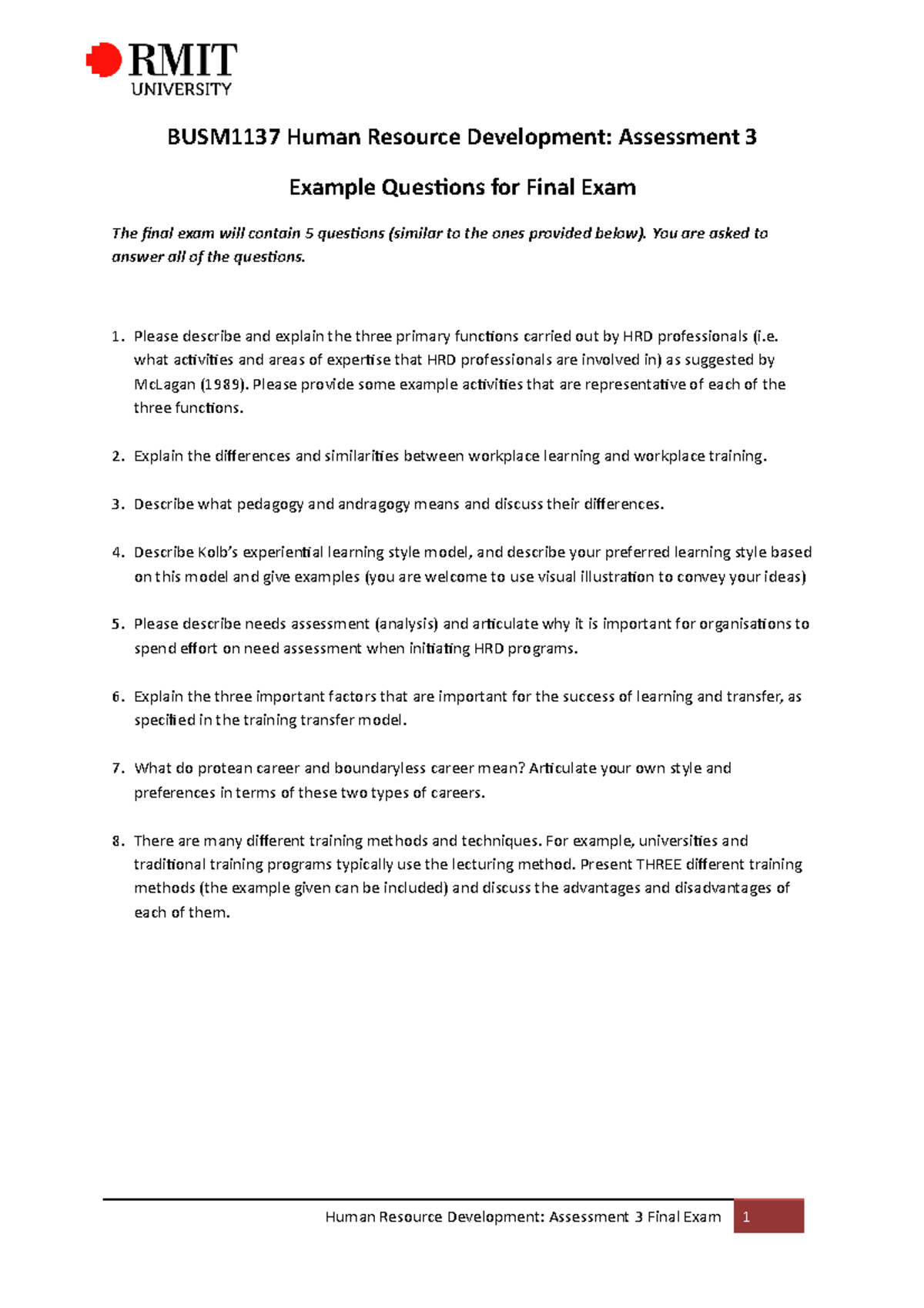 RMIT
UNIVERSITY

BUSM1137 Human Resource Development: Assessment 3

Example Questions for Final Exam

The final exam will contain 5 questions (similar to the ones provided below). You are asked to answer all of the questions.

1. Please describe and explain the three primary functions carried out by HRD professionals (i.e. what activities and areas of expertise that HRD professionals are involved in) as suggested by McLagan (1989). Please provide some example activities that are representative of each of the three functions.

2. Explain the differences and similarities between workplace learning and workplace training.

3. Describe what pedagogy and andragogy means and discuss their differences.

4. Describe Kolb's experiential learning style model, and describe your preferred learning style based on this model and give examples (you are welcome to use visual illustration to convey your ideas)

5. Please describe needs assessment (analysis) and articulate why it is important for organisations to spend effort on need assessment when initiating HRD programs.

6. Explain the three important factors that are important for the success of learning and transfer, as specified in the training transfer model.

7. What do protean career and boundaryless career mean? Articulate your own style and preferences in terms of these two types of careers.

8. There are many different training methods and techniques. For example, universities and traditional training programs typically use the lecturing method. Present THREE different training methods (the example given can be included) and discuss the advantages and disadvantages of each of them.

Human Resource Development: Assessment 3 Final Exam 1